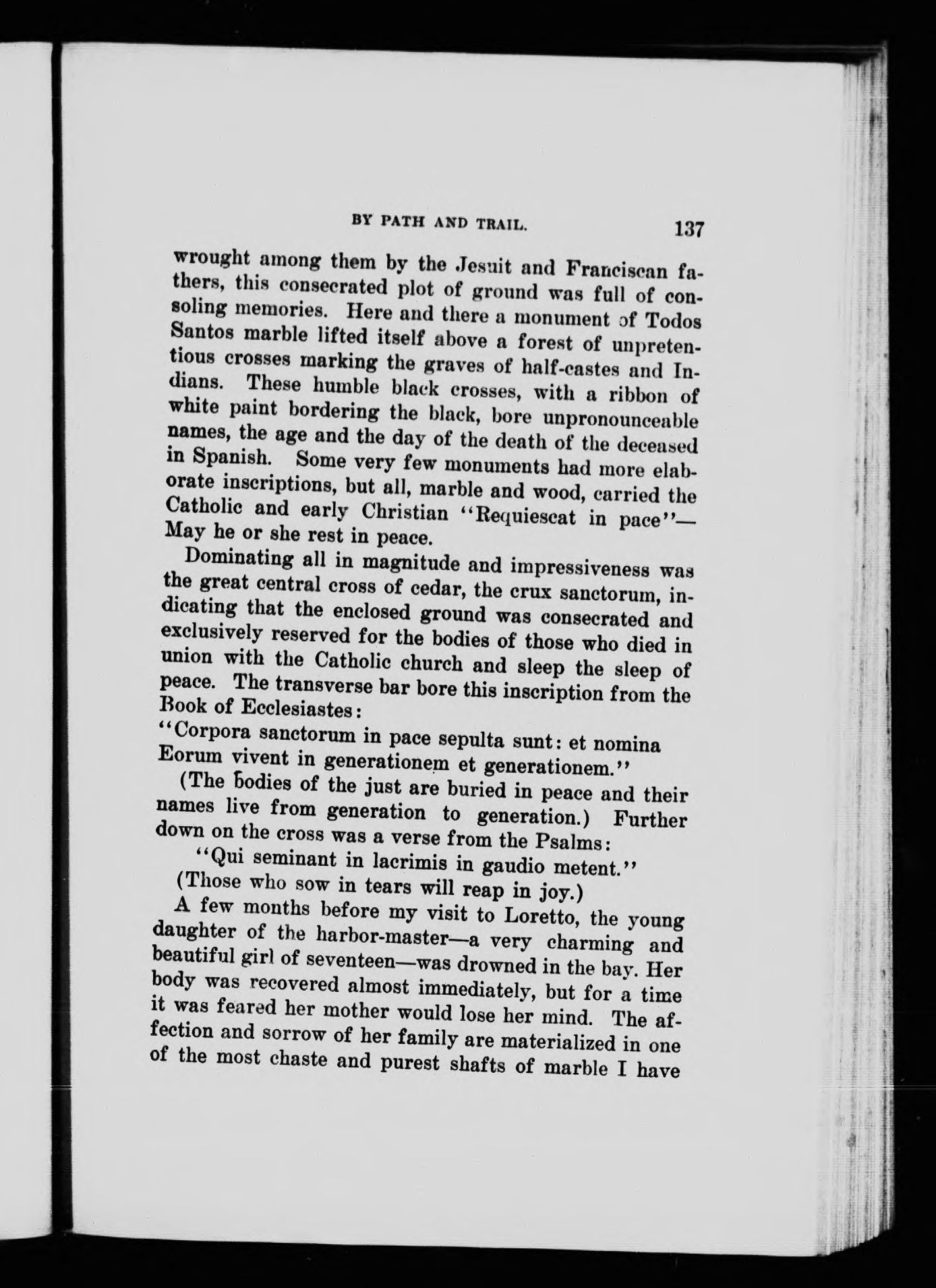 BY PATH AND TRAIL. 137

wrought among them by the Jesuit and Franciscan fathers, this consecrated plot of ground was full of consoling memories. Here and there a monument of Todos Santos marble lifted itself above a forest of unpretentious crosses marking the graves of half-castes and Indians. These humble black crosses, with a ribbon of white paint bordering the black, bore unpronounceable names, the age and the day of the death of the deceased in Spanish. Some very few monuments had more elaborate inscriptions, but all, marble and wood, carried the Catholic and early Christian "Requiescat in pace"—May he or she rest in peace.

Dominating all in magnitude and impressiveness was the great central cross of cedar, the crux sanctorum, indicating that the enclosed ground was consecrated and exclusively reserved for the bodies of those who died in union with the Catholic church and sleep the sleep of peace. The transverse bar bore this inscription from the Book of Ecclesiastes:

"Corpora sanctorum in pace sepulta sunt: et nomina Eorum vivent in generationem et generationem."

(The bodies of the just are buried in peace and their names live from generation to generation.) Further down on the cross was a verse from the Psalms:

"Qui seminant in lacrimis in gaudio metent."

(Those who sow in tears will reap in joy.)

A few months before my visit to Loretto, the young daughter of the harbor-master—a very charming and beautiful girl of seventeen—was drowned in the bay. Her body was recovered almost immediately, but for a time it was feared her mother would lose her mind. The affection and sorrow of her family are materialized in one of the most chaste and purest shafts of marble I have